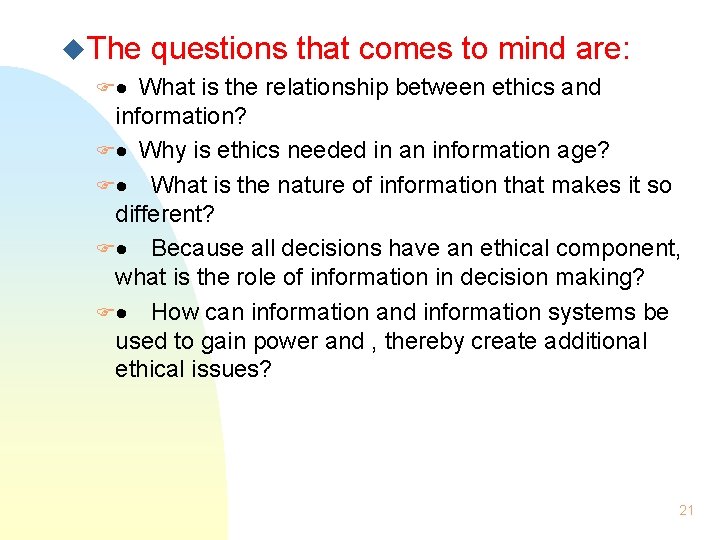 The questions that comes to mind are:

● What is the relationship between ethics and information?

● Why is ethics needed in an information age?

● What is the nature of information that makes it so different?

● Because all decisions have an ethical component, what is the role of information in decision making?

● How can information and information systems be used to gain power and , thereby create additional ethical issues?

21